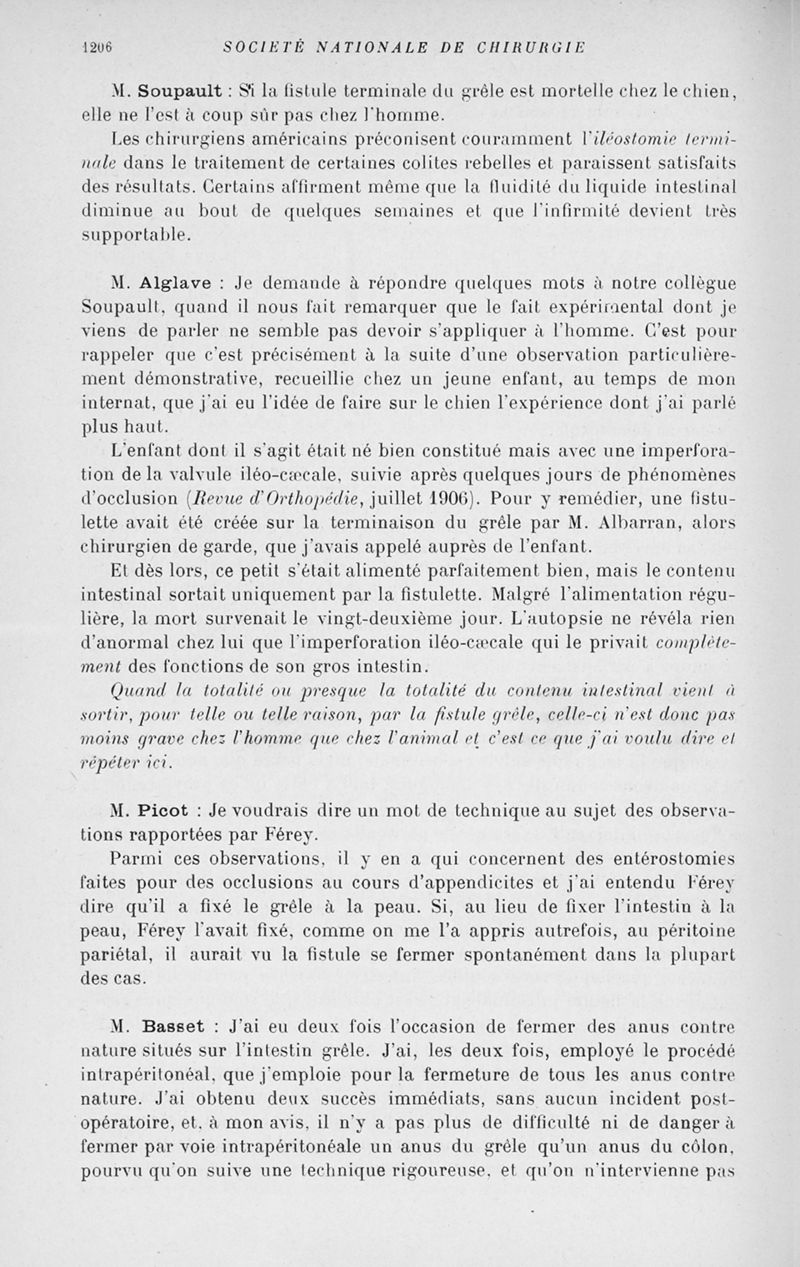 1206 SOCIÉTÉ NATIONALE DE CHIRURGIE

M. Soupault : Si la fistule terminale du grêle est mortelle chez le chien, elle ne l'est à coup sûr pas chez l'homme.

Les chirurgiens américains préconisent couramment l'iléostomie terminale dans le traitement de certaines colites rebelles et paraissent satisfaits des résultats. Certains affirment même que la fluidité du liquide intestinal diminue au bout de quelques semaines et que l'infirmité devient très supportable.

M. Alglave : Je demande à répondre quelques mots à notre collègue Soupault, quand il nous fait remarquer que le fait expérimental dont je viens de parler ne semble pas devoir s'appliquer à l'homme. C'est pour rappeler que c'est précisément à la suite d'une observation particulièrement démonstrative, recueillie chez un jeune enfant, au temps de mon internat, que j'ai eu l'idée de faire sur le chien l'expérience dont j'ai parlé plus haut.

L'enfant dont il s'agit était né bien constitué mais avec une imperforation de la valvule iléo-cæcale, suivie après quelques jours de phénomènes d'occlusion (Revue d'Orthopédie, juillet 1906). Pour y remédier, une fistulette avait été créée sur la terminaison du grêle par M. Albarran, alors chirurgien de garde, que j'avais appelé auprès de l'enfant.

Et dès lors, ce petit s'était alimenté parfaitement bien, mais le contenu intestinal sortait uniquement par la fistulette. Malgré l'alimentation régulière, la mort survenait le vingt-deuxième jour. L'autopsie ne révéla rien d'anormal chez lui que l'imperforation iléo-cæcale qui le privait complètement des fonctions de son gros intestin.

Quand la totalité ou presque la totalité du contenu intestinal vient à sortir, pour telle ou telle raison, par la fistule grêle, celle-ci n'est donc pas moins grave chez l'homme que chez l'animal et c'est ce que j'ai voulu dire et répéter ici.

M. Picot : Je voudrais dire un mot de technique au sujet des observations rapportées par Férey.

Parmi ces observations, il y en a qui concernent des entérostomies faites pour des occlusions au cours d'appendicites et j'ai entendu Férey dire qu'il a fixé le grêle à la peau. Si, au lieu de fixer l'intestin à la peau, Férey l'avait fixé, comme on me l'a appris autrefois, au péritoine pariétal, il aurait vu la fistule se fermer spontanément dans la plupart des cas.

M. Basset : J'ai eu deux fois l'occasion de fermer des anus contre nature situés sur l'intestin grêle. J'ai, les deux fois, employé le procédé intrapéritonéal, que j'emploie pour la fermeture de tous les anus contre nature. J'ai obtenu deux succès immédiats, sans aucun incident post-opératoire, et, à mon avis, il n'y a pas plus de difficulté ni de danger à fermer par voie intrapéritonéale un anus du grêle qu'un anus du côlon, pourvu qu'on suive une technique rigoureuse, et qu'on n'intervienne pas